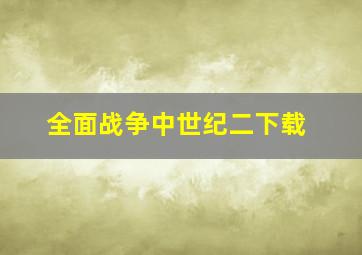 全面战争中世纪二下载